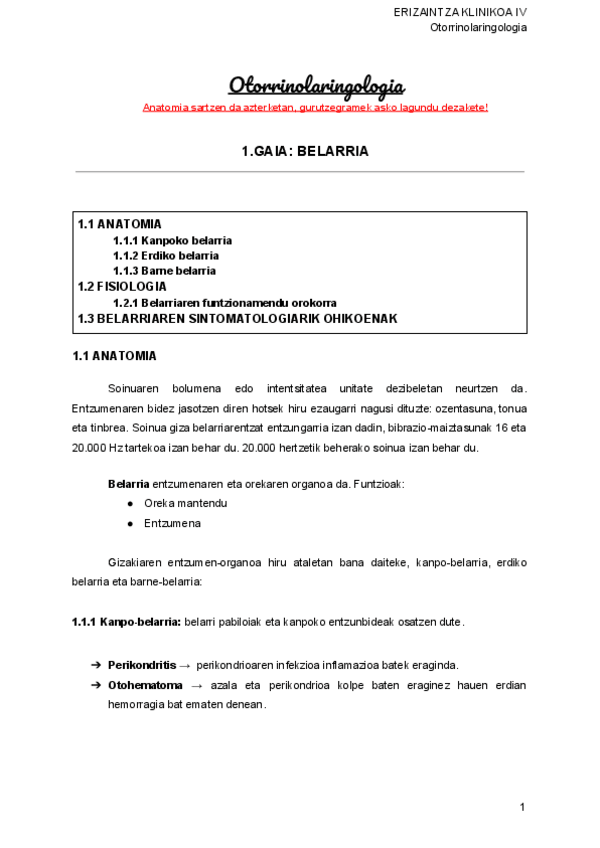 ERIZAINTZA KLINIKOA IV
Otorrinolaringologia

Otorrinolaringologia

Anatomia sartzen da azterketan, gurutzegramek asko lagundu dezakete!

1.GAIA: BELARRIA

1.1 ANATOMIA
1.1.1 Kanpoko belarria
1.1.2 Erdiko belarria
1.1.3 Barne belarria
1.2 FISIOLOGIA
1.2.1 Belarriaren funtzionamendu orokorra
1.3 BELARRIAREN SINTOMATOLOGIARIK OHIKOENAK

1.1 ANATOMIA

Soinuaren bolumena edo intentsitatea unitate dezibeletan neurtzen da. Entzumenaren bidez jasotzen diren hotsek hiru ezaugarri nagusi dituzte: ozentasuna, tonua eta tinbrea. Soinua giza belarriarentzat entzungarria izan dadin, bibrazio-maiztasunak 16 eta 20.000 Hz tartekoa izan behar du. 20.000 hertzetik beherako soinua izan behar du.

Belarria entzumenaren eta orekaren organoa da. Funtzioak:
● Oreka mantendu
● Entzumena

Gizakiaren entzumen-organoa hiru ataletan bana daiteke, kanpo-belarria, erdiko belarria eta barne-belarria:

1.1.1 Kanpo-belarria: belarri pabiloiak eta kanpoko entzunbideak osatzen dute.

➔ Perikondritis → perikondrioaren infekzioa inflamazioa batek eraginda.
➔ Otohematoma → azala eta perikondrioa kolpe baten eraginez hauen erdian hemorragia bat ematen denean.

1